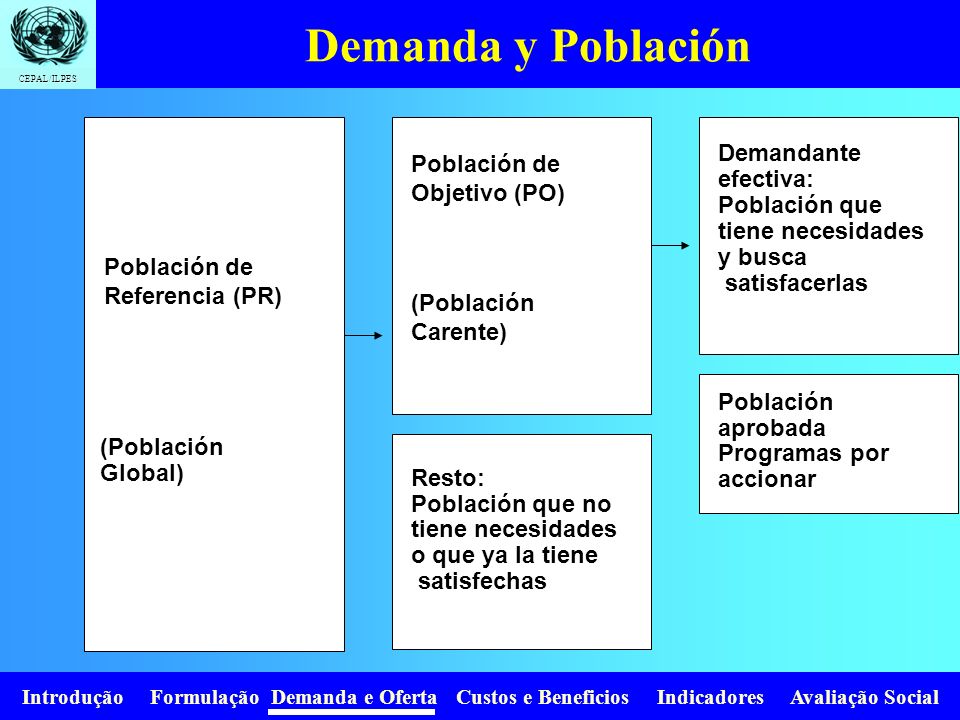 CEPAL/ILPES

Demanda y Población

Población de Referencia (PR)

(Población Global)

Población de Objetivo (PO)

(Población Carente)

Resto: Población que no tiene necesidades o que ya la tiene satisfechas

Demandante efectiva: Población que tiene necesidades y busca satisfacerlas

Población aprobada Programas por accionar

Introdução Formulação Demanda e Oferta Custos e Beneficios Indicadores Avaliação Social